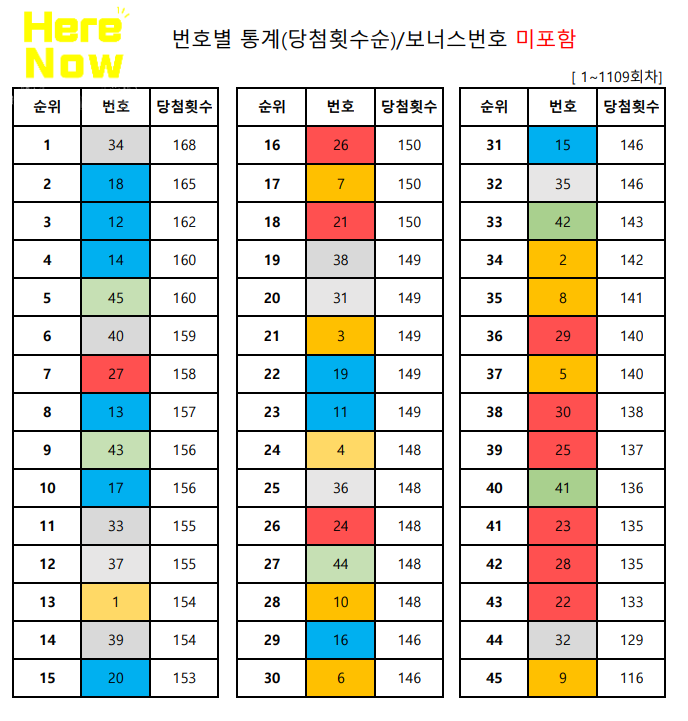 Here Now

번호별 통계(당첨횟수순)/보너스번호 미포함

[ 1~1109회차]

| 순위 | 번호 | 당첨횟수 |
|---|---|---|
| 1 | 34 | 168 |
| 2 | 18 | 165 |
| 3 | 12 | 162 |
| 4 | 14 | 160 |
| 5 | 45 | 160 |
| 6 | 40 | 159 |
| 7 | 27 | 158 |
| 8 | 13 | 157 |
| 9 | 43 | 156 |
| 10 | 17 | 156 |
| 11 | 33 | 155 |
| 12 | 37 | 155 |
| 13 | 1 | 154 |
| 14 | 39 | 154 |
| 15 | 20 | 153 |

| 순위 | 번호 | 당첨횟수 |
|---|---|---|
| 16 | 26 | 150 |
| 17 | 7 | 150 |
| 18 | 21 | 150 |
| 19 | 38 | 149 |
| 20 | 31 | 149 |
| 21 | 3 | 149 |
| 22 | 19 | 149 |
| 23 | 11 | 149 |
| 24 | 4 | 148 |
| 25 | 36 | 148 |
| 26 | 24 | 148 |
| 27 | 44 | 148 |
| 28 | 10 | 148 |
| 29 | 16 | 146 |
| 30 | 6 | 146 |

| 순위 | 번호 | 당첨횟수 |
|---|---|---|
| 31 | 15 | 146 |
| 32 | 35 | 146 |
| 33 | 42 | 143 |
| 34 | 2 | 142 |
| 35 | 8 | 141 |
| 36 | 29 | 140 |
| 37 | 5 | 140 |
| 38 | 30 | 138 |
| 39 | 25 | 137 |
| 40 | 41 | 136 |
| 41 | 23 | 135 |
| 42 | 28 | 135 |
| 43 | 22 | 133 |
| 44 | 32 | 129 |
| 45 | 9 | 116 |